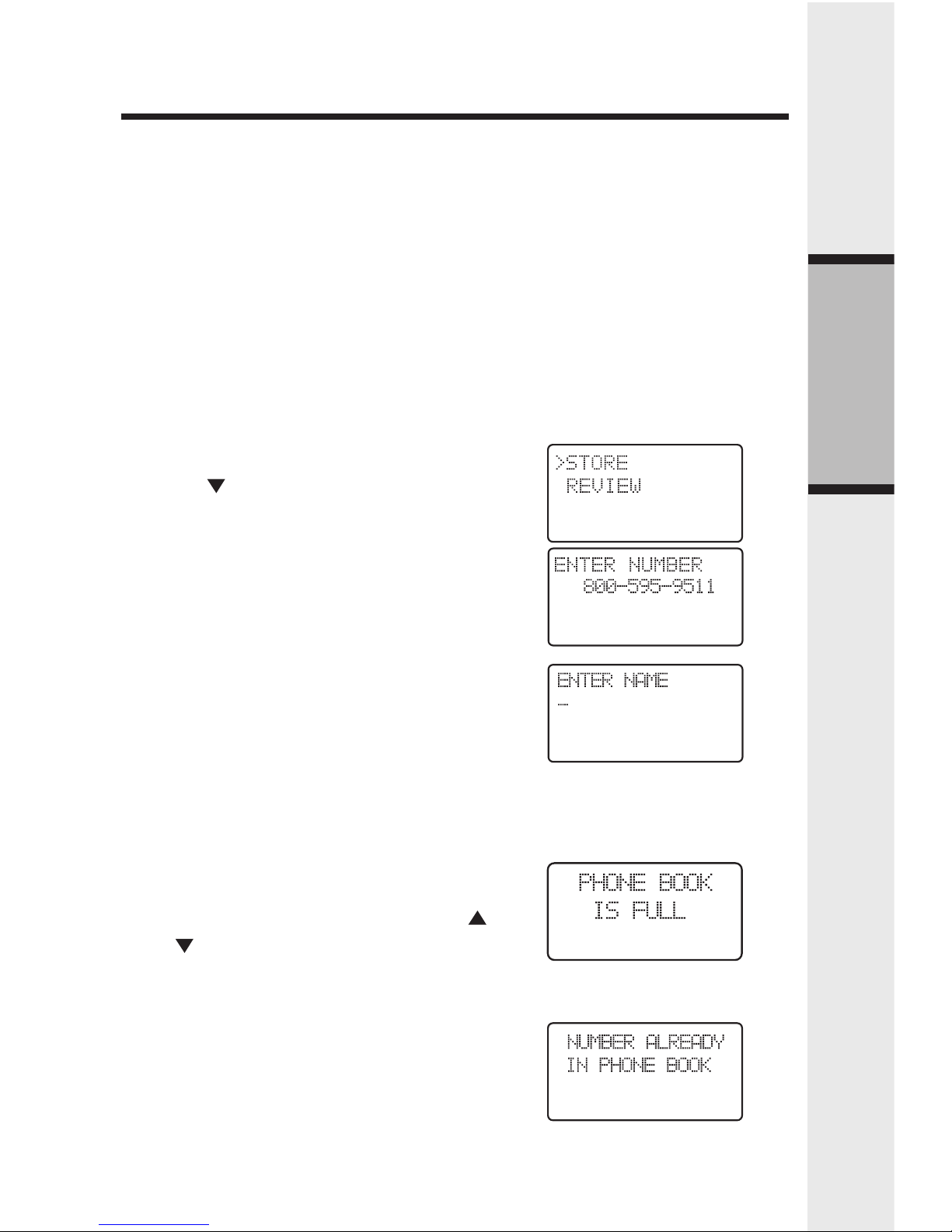 >STORE
REVIEW

ENTER NUMBER
800-595-9511

ENTER NAME
_

PHONE BOOK
IS FULL

NUMBER ALREADY
IN PHONE BOOK